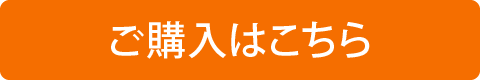 ご購入はこちら